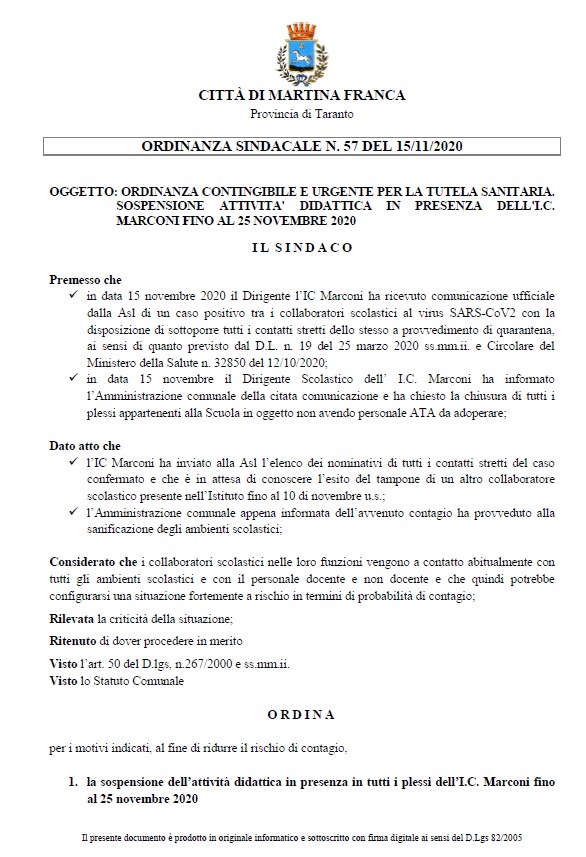 CITTÀ DI MARTINA FRANCA
Provincia di Taranto

ORDINANZA SINDACALE N. 57 DEL 15/11/2020

OGGETTO: ORDINANZA CONTINGIBILE E URGENTE PER LA TUTELA SANITARIA. SOSPENSIONE ATTIVITA' DIDATTICA IN PRESENZA DELL'I.C. MARCONI FINO AL 25 NOVEMBRE 2020

IL SINDACO

Premesso che
✓ in data 15 novembre 2020 il Dirigente l'IC Marconi ha ricevuto comunicazione ufficiale dalla Asl di un caso positivo tra i collaboratori scolastici al virus SARS-CoV2 con la disposizione di sottoporre tutti i contatti stretti dello stesso a provvedimento di quarantena, ai sensi di quanto previsto dal D.L. n. 19 del 25 marzo 2020 ss.mm.ii. e Circolare del Ministero della Salute n. 32850 del 12/10/2020;
✓ in data 15 novembre il Dirigente Scolastico dell' I.C. Marconi ha informato l'Amministrazione comunale della citata comunicazione e ha chiesto la chiusura di tutti i plessi appartenenti alla Scuola in oggetto non avendo personale ATA da adoperare;

Dato atto che
✓ l'IC Marconi ha inviato alla Asl l'elenco dei nominativi di tutti i contatti stretti del caso confermato e che è in attesa di conoscere l'esito del tampone di un altro collaboratore scolastico presente nell'Istituto fino al 10 di novembre u.s.;
✓ l'Amministrazione comunale appena informata dell'avvenuto contagio ha provveduto alla sanificazione degli ambienti scolastici;

Considerato che i collaboratori scolastici nelle loro funzioni vengono a contatto abitualmente con tutti gli ambienti scolastici e con il personale docente e non docente e che quindi potrebbe configurarsi una situazione fortemente a rischio in termini di probabilità di contagio;

Rilevata la criticità della situazione;

Ritenuto di dover procedere in merito

Visto l'art. 50 del D.lgs, n.267/2000 e ss.mm.ii.
Visto lo Statuto Comunale

ORDINA

per i motivi indicati, al fine di ridurre il rischio di contagio,

1. la sospensione dell'attività didattica in presenza in tutti i plessi dell'I.C. Marconi fino al 25 novembre 2020

Il presente documento è prodotto in originale informatico e sottoscritto con firma digitale ai sensi del D.Lgs 82/2005